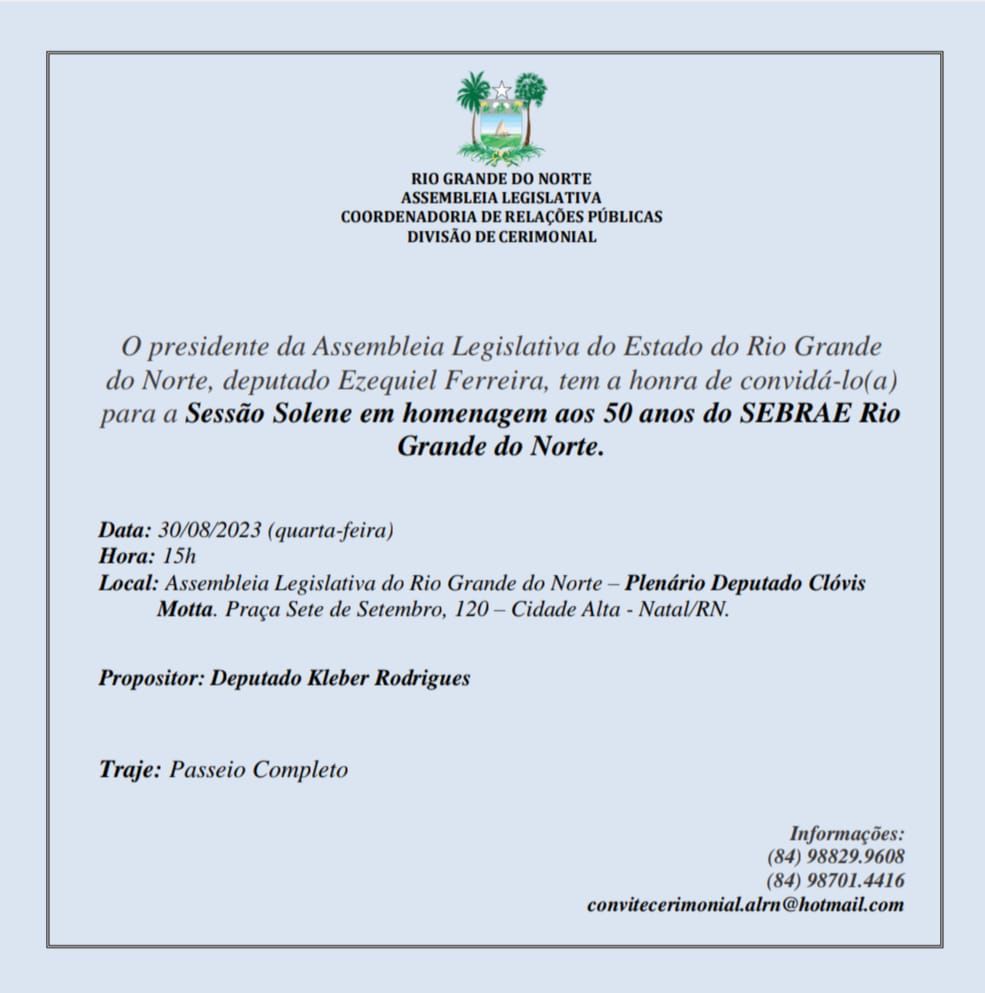 RIO GRANDE DO NORTE
ASSEMBLEIA LEGISLATIVA
COORDENADORIA DE RELAÇÕES PÚBLICAS
DIVISÃO DE CERIMONIAL

O presidente da Assembleia Legislativa do Estado do Rio Grande do Norte, deputado Ezequiel Ferreira, tem a honra de convidá-lo(a) para a Sessão Solene em homenagem aos 50 anos do SEBRAE Rio Grande do Norte.

Data: 30/08/2023 (quarta-feira)
Hora: 15h
Local: Assembleia Legislativa do Rio Grande do Norte – Plenário Deputado Clóvis Motta. Praça Sete de Setembro, 120 – Cidade Alta - Natal/RN.

Propositor: Deputado Kleber Rodrigues

Traje: Passeio Completo

Informações:
(84) 98829.9608
(84) 98701.4416
convitecerimonial.alrn@hotmail.com